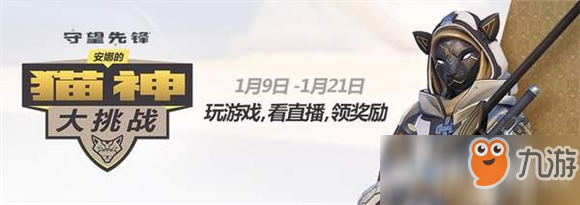 守望先锋
安娜的
猫神
大挑战

1月9日 -1月21日
玩游戏,看直播,领奖励

九游